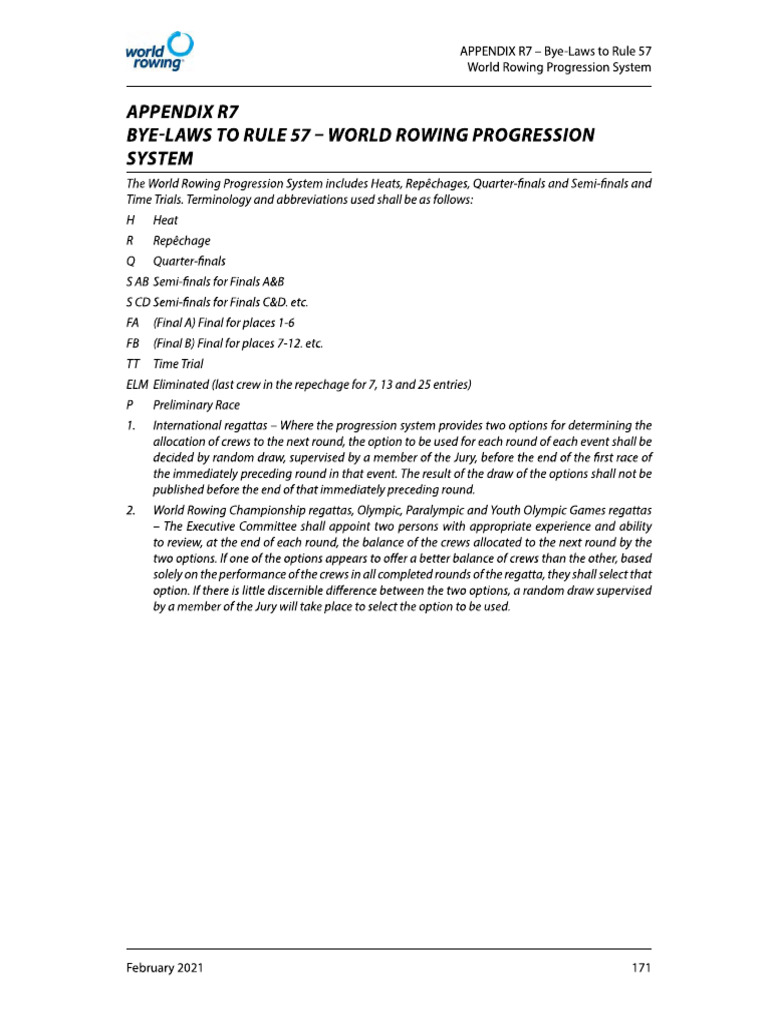 world rowing

APPENDIX R7 – Bye-Laws to Rule 57
World Rowing Progression System

APPENDIX R7
BYE-LAWS TO RULE 57 – WORLD ROWING PROGRESSION SYSTEM

The World Rowing Progression System includes Heats, Repêchages, Quarter-finals and Semi-finals and Time Trials. Terminology and abbreviations used shall be as follows:

H Heat

R Repêchage

Q Quarter-finals

S AB Semi-finals for Finals A&B

S CD Semi-finals for Finals C&D. etc.

FA (Final A) Final for places 1-6

FB (Final B) Final for places 7-12. etc.

TT Time Trial

ELM Eliminated (last crew in the repechage for 7, 13 and 25 entries)

P Preliminary Race

1. International regattas – Where the progression system provides two options for determining the allocation of crews to the next round, the option to be used for each round of each event shall be decided by random draw, supervised by a member of the Jury, before the end of the first race of the immediately preceding round in that event. The result of the draw of the options shall not be published before the end of that immediately preceding round.

2. World Rowing Championship regattas, Olympic, Paralympic and Youth Olympic Games regattas – The Executive Committee shall appoint two persons with appropriate experience and ability to review, at the end of each round, the balance of the crews allocated to the next round by the two options. If one of the options appears to offer a better balance of crews than the other, based solely on the performance of the crews in all completed rounds of the regatta, they shall select that option. If there is little discernible difference between the two options, a random draw supervised by a member of the Jury will take place to select the option to be used.

February 2021

171